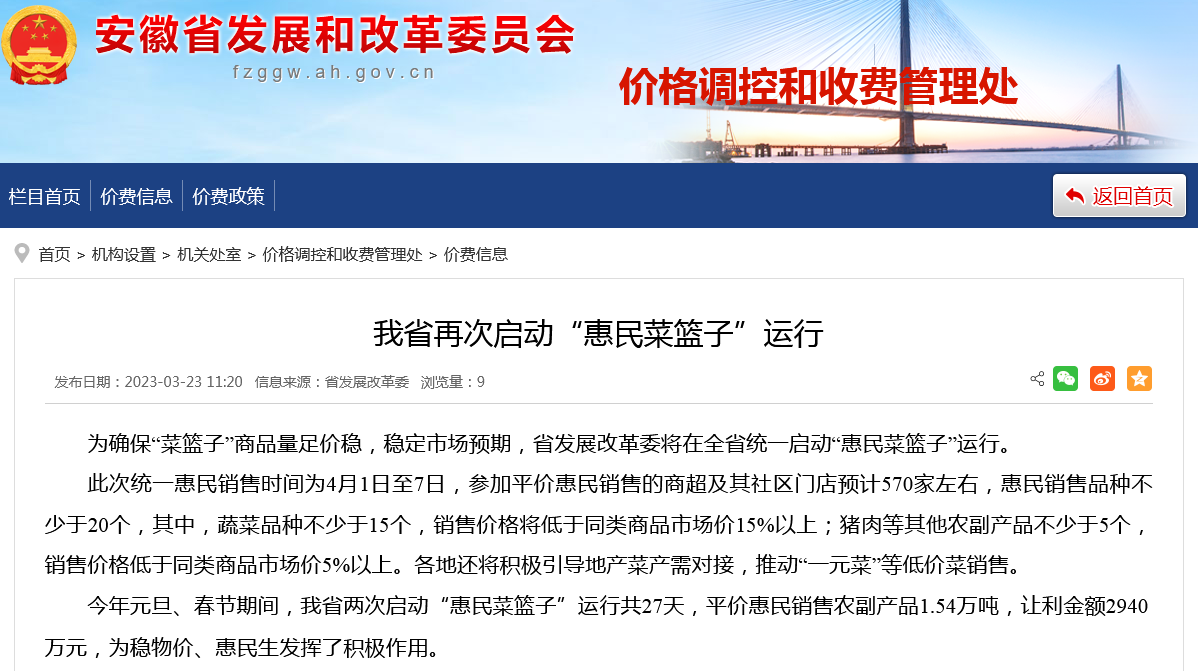 安徽省发展和改革委员会
fzggw.ah.gov.cn
价格调控和收费管理处

栏目首页 | 价费信息 | 价费政策
返回首页

首页 > 机构设置 > 机关处室 > 价格调控和收费管理处 > 价费信息

我省再次启动“惠民菜篮子”运行

发布日期：2023-03-23 11:20 信息来源：省发展改革委 浏览量：9

为确保“菜篮子”商品量足价稳，稳定市场预期，省发展改革委将在全省统一启动“惠民菜篮子”运行。

此次统一惠民销售时间为4月1日至7日，参加平价惠民销售的商超及其社区门店预计570家左右，惠民销售品种不少于20个，其中，蔬菜品种不少于15个，销售价格将低于同类商品市场价15%以上；猪肉等其他农副产品不少于5个，销售价格低于同类商品市场价5%以上。各地还将积极引导地产菜产需对接，推动“一元菜”等低价菜销售。

今年元旦、春节期间，我省两次启动“惠民菜篮子”运行共27天，平价惠民销售农副产品1.54万吨，让利金额2940万元，为稳物价、惠民生发挥了积极作用。